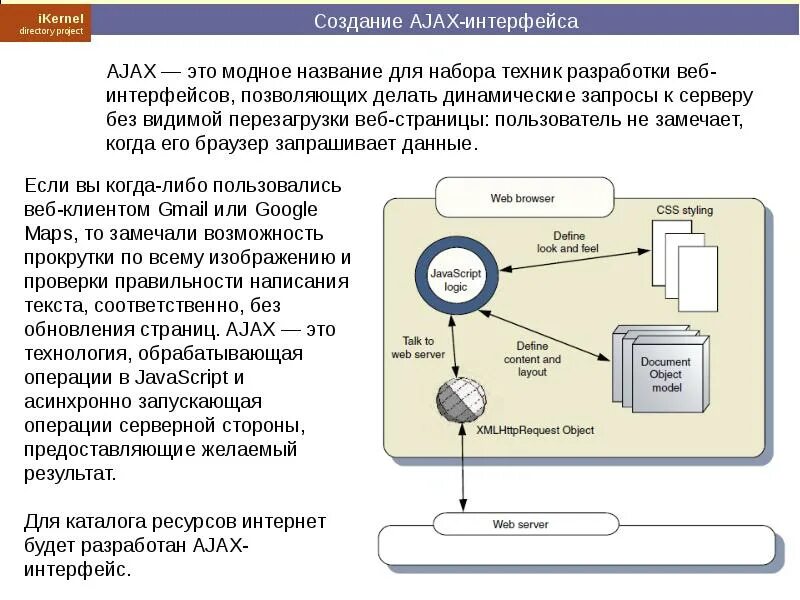 iKernel
directory project

Создание AJAX-интерфейса

AJAX — это модное название для набора техник разработки веб-интерфейсов, позволяющих делать динамические запросы к серверу без видимой перезагрузки веб-страницы: пользователь не замечает, когда его браузер запрашивает данные.

Если вы когда-либо пользовались веб-клиентом Gmail или Google Maps, то замечали возможность прокрутки по всему изображению и проверки правильности написания текста, соответственно, без обновления страниц. AJAX — это технология, обрабатывающая операции в JavaScript и асинхронно запускающая операции серверной стороны, предоставляющие желаемый результат.

Для каталога ресурсов интернет будет разработан AJAX-интерфейс.

Web browser
CSS styling
Define look and feel
JavaScript logic
Talk to web server
Define content and layout
Document Object model
XMLHttpRequest Object
Web server